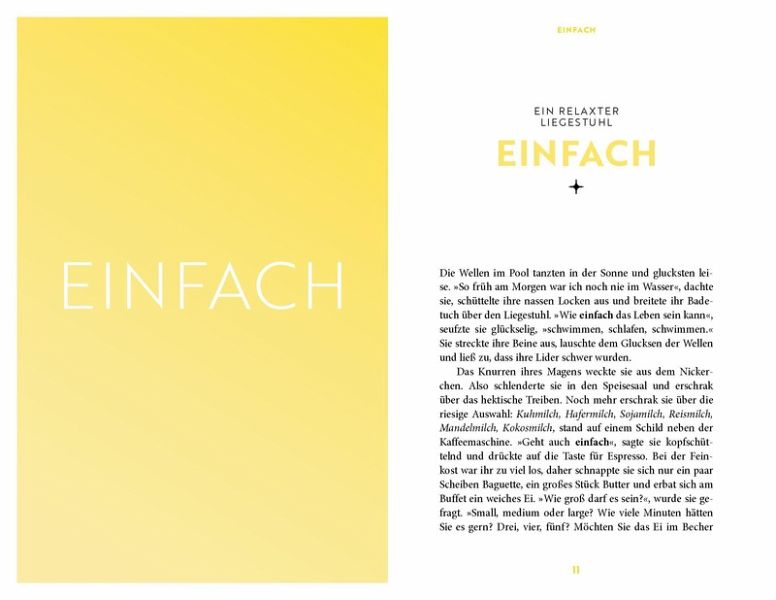 EINFACH

EINFACH

EIN RELAXTER
LIEGESTUHL

EINFACH

Die Wellen im Pool tanzten in der Sonne und glucksten leise. »So früh am Morgen war ich noch nie im Wasser«, dachte sie, schüttelte ihre nassen Locken aus und breitete ihr Badetuch über den Liegestuhl. »Wie einfach das Leben sein kann«, seufzte sie glückselig, »schwimmen, schlafen, schwimmen.« Sie streckte ihre Beine aus, lauschte dem Glucksen der Wellen und ließ zu, dass ihre Lider schwer wurden.

Das Knurren ihres Magens weckte sie aus dem Nickerchen. Also schlenderte sie in den Speisesaal und erschrak über das hektische Treiben. Noch mehr erschrak sie über die riesige Auswahl: Kuhmilch, Hafermilch, Sojamilch, Reismilch, Mandelmilch, Kokosmilch, stand auf einem Schild neben der Kaffeemaschine. »Geht auch einfach«, sagte sie kopfschüttelnd und drückte auf die Taste für Espresso. Bei der Feinkost war ihr zu viel los, daher schnappte sie sich nur ein paar Scheiben Baguette, ein großes Stück Butter und erbat sich am Buffet ein weiches Ei. »Wie groß darf es sein?«, wurde sie gefragt. »Small, medium oder large? Wie viele Minuten hätten Sie es gern? Drei, vier, fünf? Möchten Sie das Ei im Becher

11